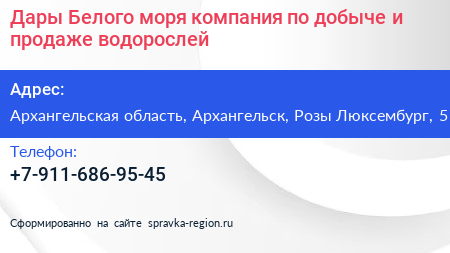 Дары Белого моря компания по добыче и продаже водорослей

Адрес:

Архангельская область, Архангельск, Розы Люксембург, 5

Телефон:

+7-911-686-95-45

Сформированно на сайте spravka-region.ru